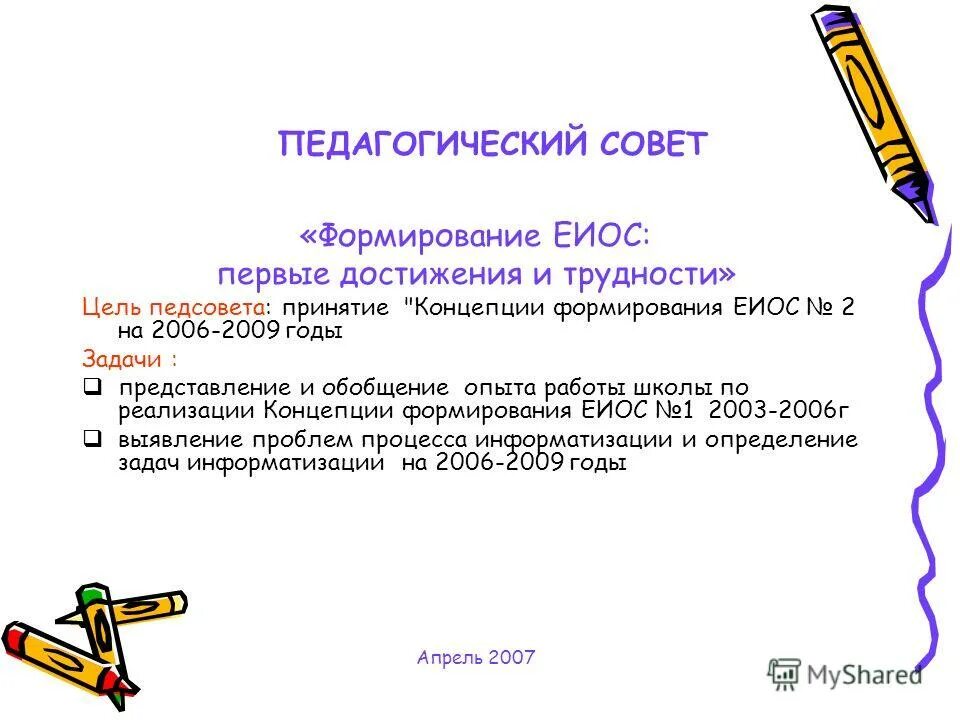 ПЕДАГОГИЧЕСКИЙ СОВЕТ

«Формирование ЕИОС: первые достижения и трудности»

Цель педсовета: принятие "Концепции формирования ЕИОС № 2 на 2006-2009 годы

Задачи :

❑ представление и обобщение опыта работы школы по реализации Концепции формирования ЕИОС №1 2003-2006г

❑ выявление проблем процесса информатизации и определение задач информатизации на 2006-2009 годы

Апрель 2007

MyShared